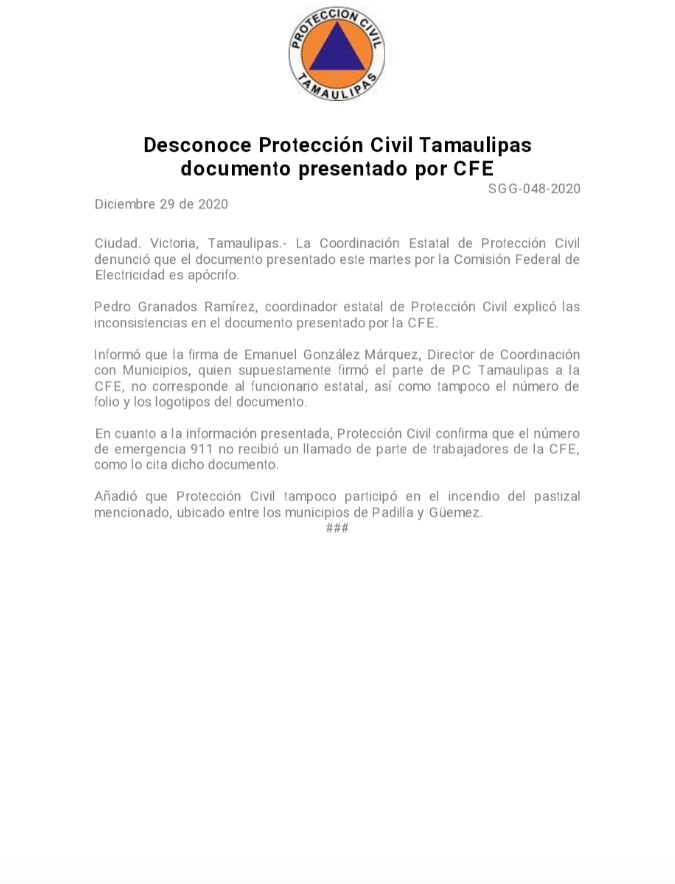 PROTECCION CIVIL
TAMAULIPAS

Desconoce Protección Civil Tamaulipas documento presentado por CFE

SGG-048-2020

Diciembre 29 de 2020

Ciudad. Victoria, Tamaulipas.- La Coordinación Estatal de Protección Civil denunció que el documento presentado este martes por la Comisión Federal de Electricidad es apócrifo.

Pedro Granados Ramírez, coordinador estatal de Protección Civil explicó las inconsistencias en el documento presentado por la CFE.

Informó que la firma de Emanuel González Márquez, Director de Coordinación con Municipios, quien supuestamente firmó el parte de PC Tamaulipas a la CFE, no corresponde al funcionario estatal, así como tampoco el número de folio y los logotipos del documento.

En cuanto a la información presentada, Protección Civil confirma que el número de emergencia 911 no recibió un llamado de parte de trabajadores de la CFE, como lo cita dicho documento.

Añadió que Protección Civil tampoco participó en el incendio del pastizal mencionado, ubicado entre los municipios de Padilla y Güemez.

###